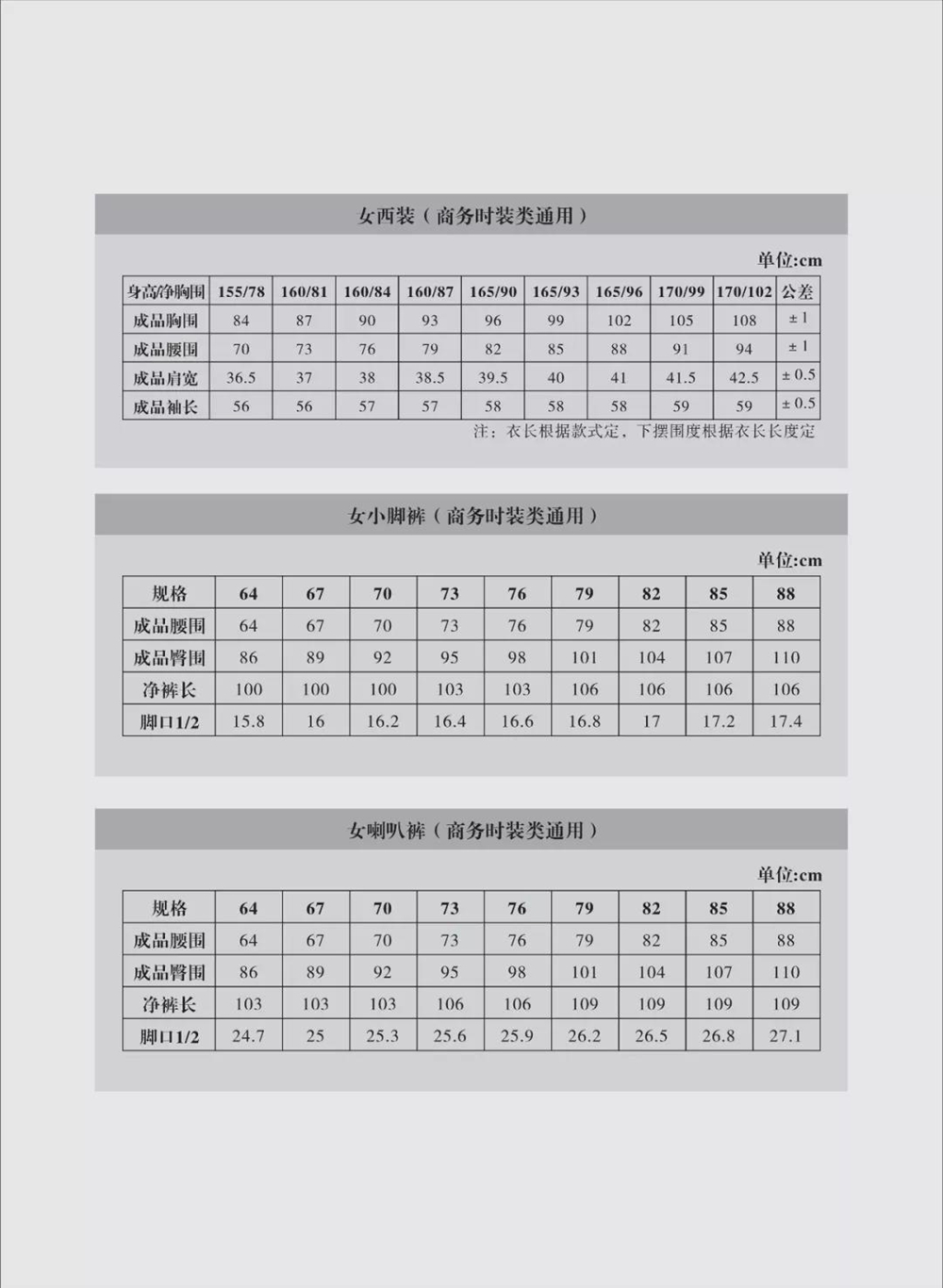 女西装（商务时装类通用）

单位:cm

| 身高/净胸围 | 155/78 | 160/81 | 160/84 | 160/87 | 165/90 | 165/93 | 165/96 | 170/99 | 170/102 | 公差 |
|---|---|---|---|---|---|---|---|---|---|---|
| 成品胸围 | 84 | 87 | 90 | 93 | 96 | 99 | 102 | 105 | 108 | ± 1 |
| 成品腰围 | 70 | 73 | 76 | 79 | 82 | 85 | 88 | 91 | 94 | ± 1 |
| 成品肩宽 | 36.5 | 37 | 38 | 38.5 | 39.5 | 40 | 41 | 41.5 | 42.5 | ± 0.5 |
| 成品袖长 | 56 | 56 | 57 | 57 | 58 | 58 | 58 | 59 | 59 | ± 0.5 |

注：衣长根据款式定，下摆围度根据衣长长度定

女小脚裤（商务时装类通用）

单位:cm

| 规格 | 64 | 67 | 70 | 73 | 76 | 79 | 82 | 85 | 88 |
|---|---|---|---|---|---|---|---|---|---|
| 成品腰围 | 64 | 67 | 70 | 73 | 76 | 79 | 82 | 85 | 88 |
| 成品臀围 | 86 | 89 | 92 | 95 | 98 | 101 | 104 | 107 | 110 |
| 净裤长 | 100 | 100 | 100 | 103 | 103 | 106 | 106 | 106 | 106 |
| 脚口1/2 | 15.8 | 16 | 16.2 | 16.4 | 16.6 | 16.8 | 17 | 17.2 | 17.4 |

女喇叭裤（商务时装类通用）

单位:cm

| 规格 | 64 | 67 | 70 | 73 | 76 | 79 | 82 | 85 | 88 |
|---|---|---|---|---|---|---|---|---|---|
| 成品腰围 | 64 | 67 | 70 | 73 | 76 | 79 | 82 | 85 | 88 |
| 成品臀围 | 86 | 89 | 92 | 95 | 98 | 101 | 104 | 107 | 110 |
| 净裤长 | 103 | 103 | 103 | 106 | 106 | 109 | 109 | 109 | 109 |
| 脚口1/2 | 24.7 | 25 | 25.3 | 25.6 | 25.9 | 26.2 | 26.5 | 26.8 | 27.1 |